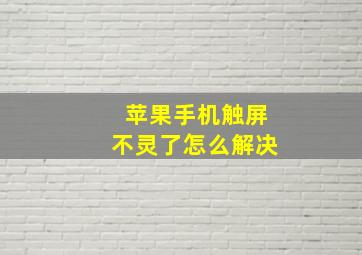 苹果手机触屏
不灵了怎么解决